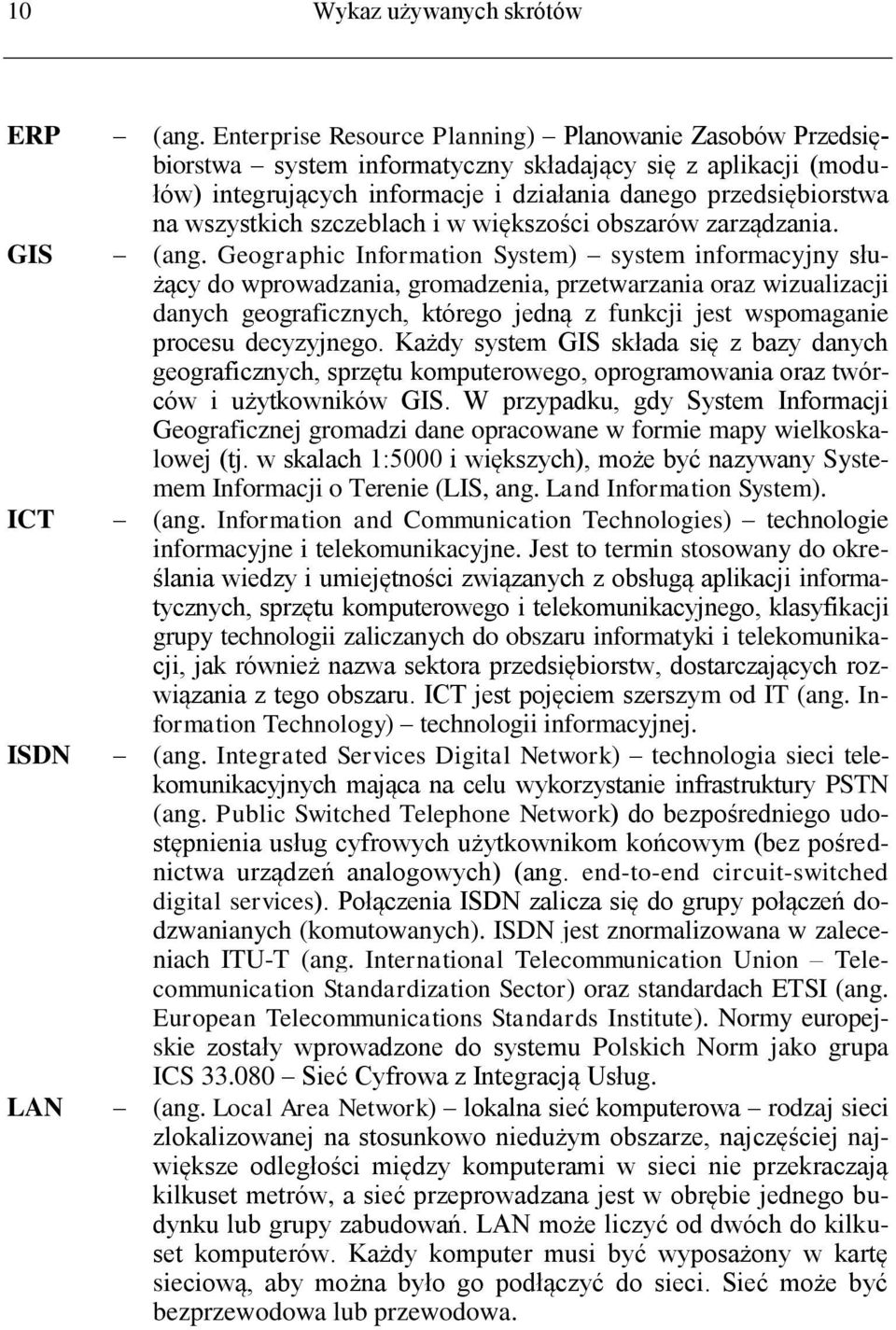 10 Wykaz używanych skrótów

ERP – (ang. Enterprise Resource Planning) – Planowanie Zasobów Przedsiębiorstwa – system informatyczny składający się z aplikacji (modułów) integrujących informacje i działania danego przedsiębiorstwa na wszystkich szczeblach i w większości obszarów zarządzania.

GIS – (ang. Geographic Information System) – system informacyjny służący do wprowadzania, gromadzenia, przetwarzania oraz wizualizacji danych geograficznych, którego jedną z funkcji jest wspomaganie procesu decyzyjnego. Każdy system GIS składa się z bazy danych geograficznych, sprzętu komputerowego, oprogramowania oraz twórców i użytkowników GIS. W przypadku, gdy System Informacji Geograficznej gromadzi dane opracowane w formie mapy wielkoskalowej (tj. w skalach 1:5000 i większych), może być nazywany Systemem Informacji o Terenie (LIS, ang. Land Information System).

ICT – (ang. Information and Communication Technologies) – technologie informacyjne i telekomunikacyjne. Jest to termin stosowany do określania wiedzy i umiejętności związanych z obsługą aplikacji informatycznych, sprzętu komputerowego i telekomunikacyjnego, klasyfikacji grupy technologii zaliczanych do obszaru informatyki i telekomunikacji, jak również nazwa sektora przedsiębiorstw, dostarczających rozwiązania z tego obszaru. ICT jest pojęciem szerszym od IT (ang. Information Technology) – technologii informacyjnej.

ISDN – (ang. Integrated Services Digital Network) – technologia sieci telekomunikacyjnych mająca na celu wykorzystanie infrastruktury PSTN (ang. Public Switched Telephone Network) do bezpośredniego udostępnienia usług cyfrowych użytkownikom końcowym (bez pośrednictwa urządzeń analogowych) (ang. end-to-end circuit-switched digital services). Połączenia ISDN zalicza się do grupy połączeń dodzwanianych (komutowanych). ISDN jest znormalizowana w zaleceniach ITU-T (ang. International Telecommunication Union – Telecommunication Standardization Sector) oraz standardach ETSI (ang. European Telecommunications Standards Institute). Normy europejskie zostały wprowadzone do systemu Polskich Norm jako grupa ICS 33.080 – Sieć Cyfrowa z Integracją Usług.

LAN – (ang. Local Area Network) – lokalna sieć komputerowa – rodzaj sieci zlokalizowanej na stosunkowo niedużym obszarze, najczęściej największe odległości między komputerami w sieci nie przekraczają kilkuset metrów, a sieć przeprowadzana jest w obrębie jednego budynku lub grupy zabudowań. LAN może liczyć od dwóch do kilkuset komputerów. Każdy komputer musi być wyposażony w kartę sieciową, aby można było go podłączyć do sieci. Sieć może być bezprzewodowa lub przewodowa.